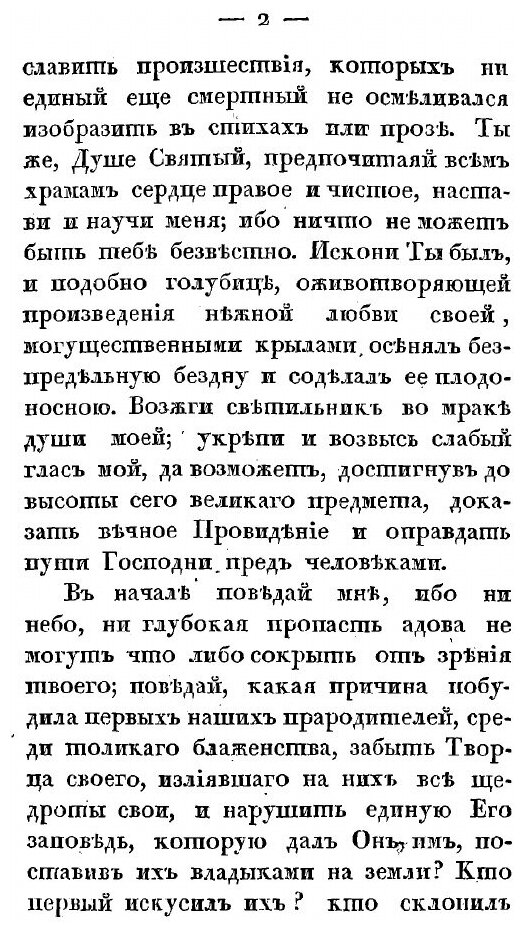 — 2 —

славить произшествія, которыхъ ни единый еще смертный не осмѣливался изобразить въ стихахъ или прозѣ. Ты же, Душе Святый, предпочитаяй всѣмъ храмамъ сердце правое и чистое, настави и научи меня; ибо ничто не можетъ быть тебѣ безвѣстно. Искони Ты былъ, и подобно голубицѣ, оживотворяющей произведенія нѣжной любви своей, могущественными крылами осѣнялъ безпредѣльную бездну и содѣлалъ ее плодоносною. Возжги свѣтильникъ во мракѣ души моей; укрѣпи и возвысь слабый гласъ мой, да возможетъ, достигнувъ до высоты сего великаго предмета, доказать вѣчное Провидѣніе и оправдать пути Господни предъ человѣками.

Въ началѣ повѣдай мнѣ, ибо ни небо, ни глубокая пропасть адова не могутъ что либо сокрыть отъ зрѣнія твоего; повѣдай, какая причина побудила первыхъ нашихъ прародителей, среди толикаго блаженства, забыть Творца своего, изліявшаго на нихъ всѣ щедроты свои, и нарушить единую Его заповѣдь, которую далъ Онъ имъ, поставивъ ихъ владыками на земли? Кто первый искусилъ ихъ? кто склонилъ